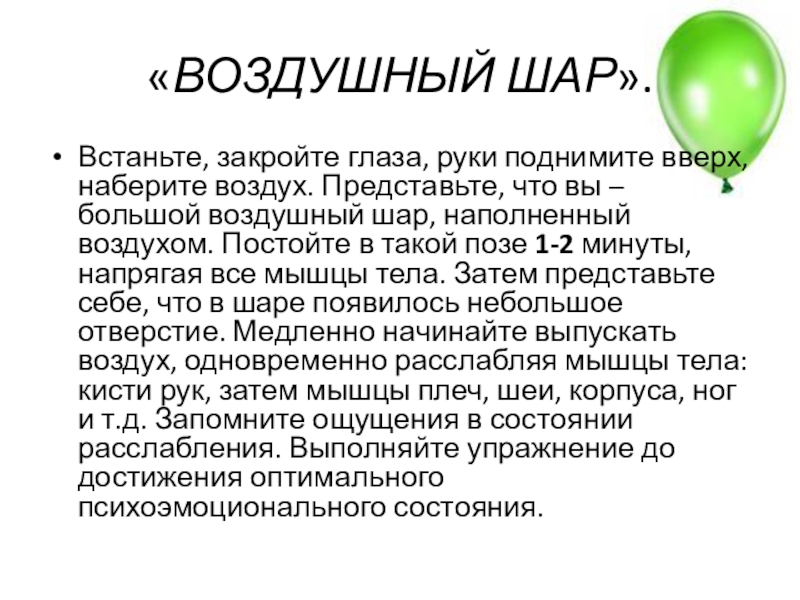 «ВОЗДУШНЫЙ ШАР».

• Встаньте, закройте глаза, руки поднимите вверх, наберите воздух. Представьте, что вы – большой воздушный шар, наполненный воздухом. Постойте в такой позе 1-2 минуты, напрягая все мышцы тела. Затем представьте себе, что в шаре появилось небольшое отверстие. Медленно начинайте выпускать воздух, одновременно расслабляя мышцы тела: кисти рук, затем мышцы плеч, шеи, корпуса, ног и т.д. Запомните ощущения в состоянии расслабления. Выполняйте упражнение до достижения оптимального психоэмоционального состояния.